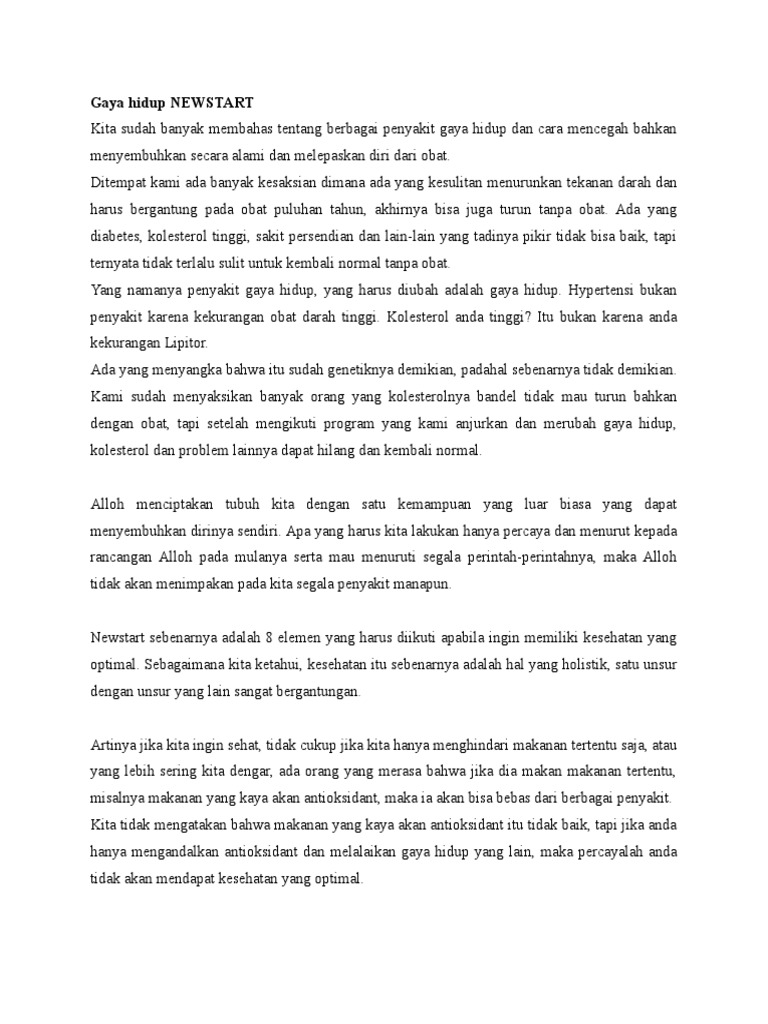 Gaya hidup NEWSTART
Kita sudah banyak membahas tentang berbagai penyakit gaya hidup dan cara mencegah bahkan menyembuhkan secara alami dan melepaskan diri dari obat.
Ditempat kami ada banyak kesaksian dimana ada yang kesulitan menurunkan tekanan darah dan harus bergantung pada obat puluhan tahun, akhirnya bisa juga turun tanpa obat. Ada yang diabetes, kolesterol tinggi, sakit persendian dan lain-lain yang tadinya pikir tidak bisa baik, tapi ternyata tidak terlalu sulit untuk kembali normal tanpa obat.
Yang namanya penyakit gaya hidup, yang harus diubah adalah gaya hidup. Hypertensi bukan penyakit karena kekurangan obat darah tinggi. Kolesterol anda tinggi? Itu bukan karena anda kekurangan Lipitor.
Ada yang menyangka bahwa itu sudah genetiknya demikian, padahal sebenarnya tidak demikian. Kami sudah menyaksikan banyak orang yang kolesterolnya bandel tidak mau turun bahkan dengan obat, tapi setelah mengikuti program yang kami anjurkan dan merubah gaya hidup, kolesterol dan problem lainnya dapat hilang dan kembali normal.

Alloh menciptakan tubuh kita dengan satu kemampuan yang luar biasa yang dapat menyembuhkan dirinya sendiri. Apa yang harus kita lakukan hanya percaya dan menurut kepada rancangan Alloh pada mulanya serta mau menuruti segala perintah-perintahnya, maka Alloh tidak akan menimpakan pada kita segala penyakit manapun.

Newstart sebenarnya adalah 8 elemen yang harus diikuti apabila ingin memiliki kesehatan yang optimal. Sebagaimana kita ketahui, kesehatan itu sebenarnya adalah hal yang holistik, satu unsur dengan unsur yang lain sangat bergantungan.

Artinya jika kita ingin sehat, tidak cukup jika kita hanya menghindari makanan tertentu saja, atau yang lebih sering kita dengar, ada orang yang merasa bahwa jika dia makan makanan tertentu, misalnya makanan yang kaya akan antioksidant, maka ia akan bisa bebas dari berbagai penyakit. Kita tidak mengatakan bahwa makanan yang kaya akan antioksidant itu tidak baik, tapi jika anda hanya mengandalkan antioksidant dan melalaikan gaya hidup yang lain, maka percayalah anda tidak akan mendapat kesehatan yang optimal.